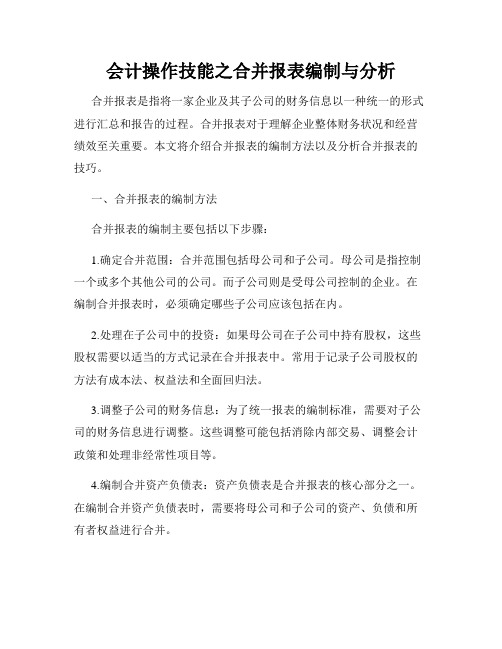 会计操作技能之合并报表编制与分析

合并报表是指将一家企业及其子公司的财务信息以一种统一的形式进行汇总和报告的过程。合并报表对于理解企业整体财务状况和经营绩效至关重要。本文将介绍合并报表的编制方法以及分析合并报表的技巧。

一、合并报表的编制方法

合并报表的编制主要包括以下步骤：

1.确定合并范围：合并范围包括母公司和子公司。母公司是指控制一个或多个其他公司的公司。而子公司则是受母公司控制的企业。在编制合并报表时，必须确定哪些子公司应该包括在内。

2.处理在子公司中的投资：如果母公司在子公司中持有股权，这些股权需要以适当的方式记录在合并报表中。常用于记录子公司股权的方法有成本法、权益法和全面回归法。

3.调整子公司的财务信息：为了统一报表的编制标准，需要对子公司的财务信息进行调整。这些调整可能包括消除内部交易、调整会计政策和处理非经常性项目等。

4.编制合并资产负债表：资产负债表是合并报表的核心部分之一。在编制合并资产负债表时，需要将母公司和子公司的资产、负债和所有者权益进行合并。